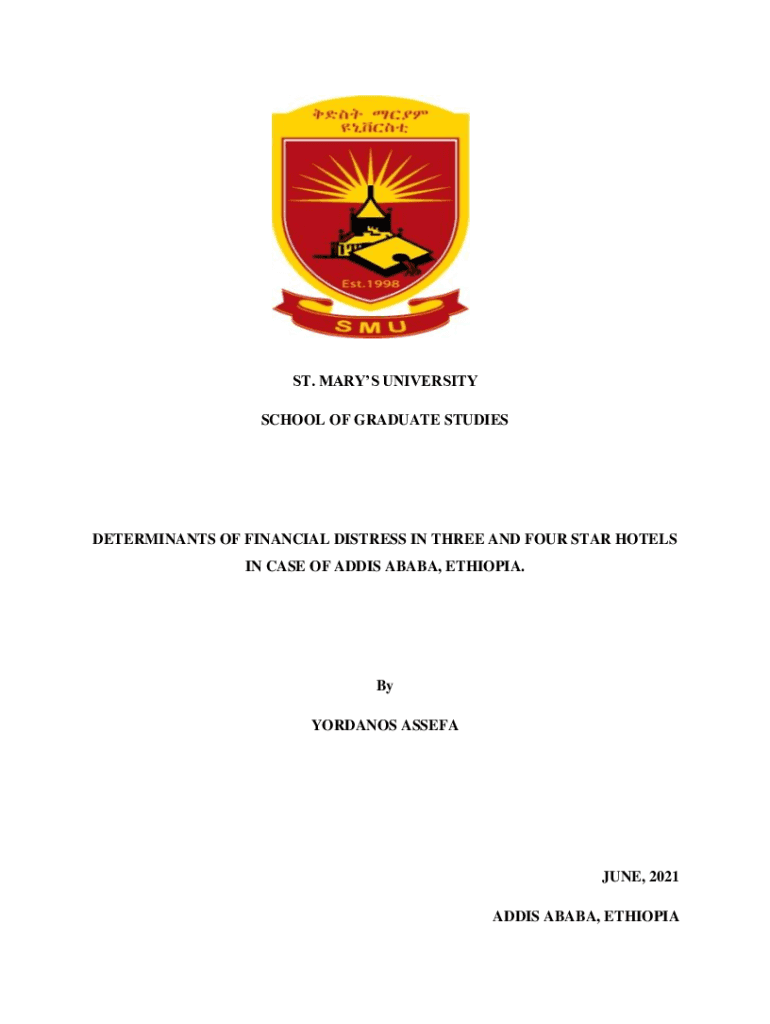 ቅድስት ማርያም ዩኒቨርስቲ

Est.1998

SMU

ST. MARY'S UNIVERSITY

SCHOOL OF GRADUATE STUDIES

DETERMINANTS OF FINANCIAL DISTRESS IN THREE AND FOUR STAR HOTELS IN CASE OF ADDIS ABABA, ETHIOPIA.

By

YORDANOS ASSEFA

JUNE, 2021

ADDIS ABABA, ETHIOPIA